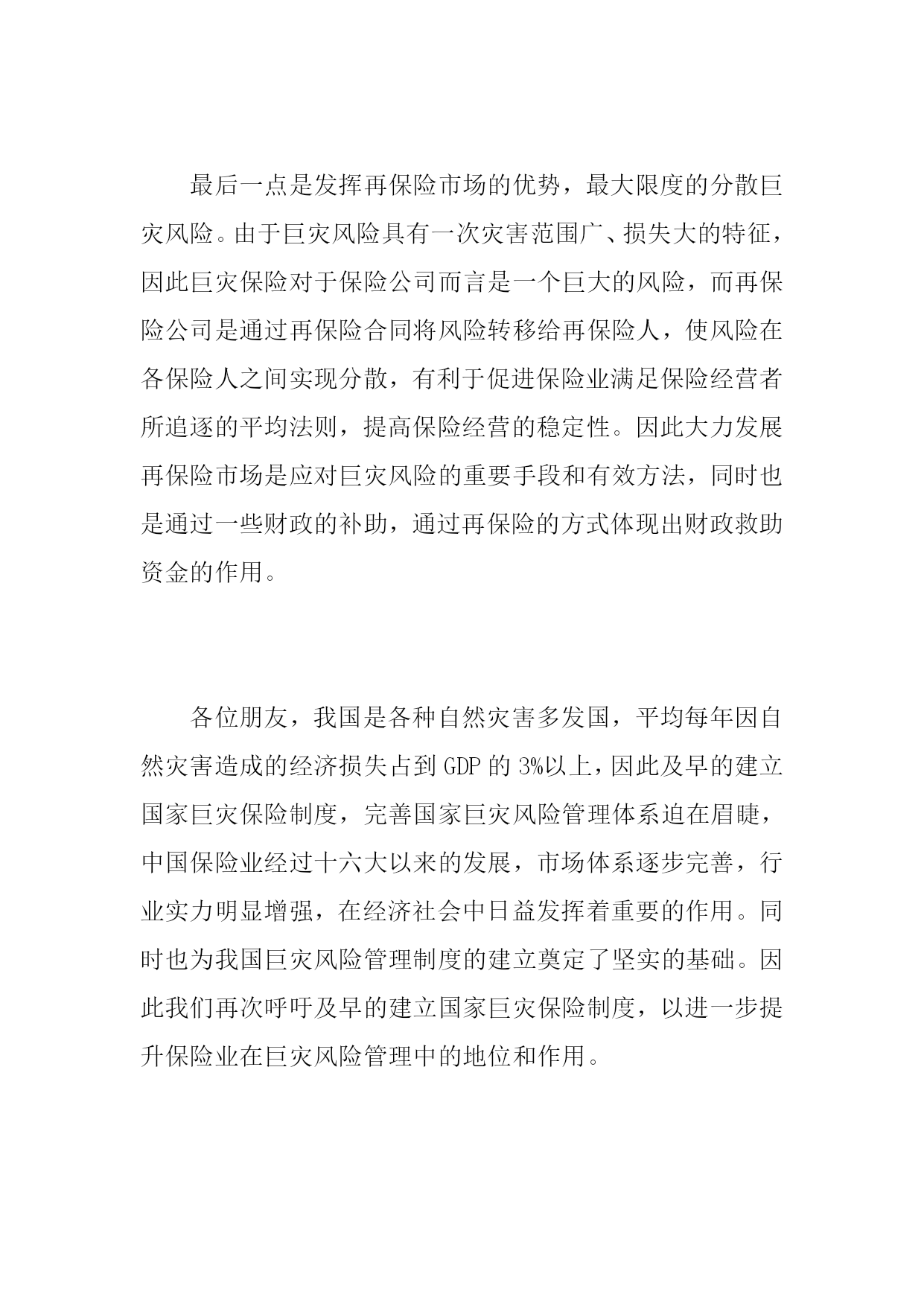 最后一点是发挥再保险市场的优势，最大限度的分散巨灾风险。由于巨灾风险具有一次灾害范围广、损失大的特征，因此巨灾保险对于保险公司而言是一个巨大的风险，而再保险公司是通过再保险合同将风险转移给再保险人，使风险在各保险人之间实现分散，有利于促进保险业满足保险经营者所追逐的平均法则，提高保险经营的稳定性。因此大力发展再保险市场是应对巨灾风险的重要手段和有效方法，同时也是通过一些财政的补助，通过再保险的方式体现出财政救助资金的作用。

各位朋友，我国是各种自然灾害多发国，平均每年因自然灾害造成的经济损失占到 GDP 的 3%以上，因此及早的建立国家巨灾保险制度，完善国家巨灾风险管理体系迫在眉睫，中国保险业经过十六大以来的发展，市场体系逐步完善，行业实力明显增强，在经济社会中日益发挥着重要的作用。同时也为我国巨灾风险管理制度的建立奠定了坚实的基础。因此我们再次呼吁及早的建立国家巨灾保险制度，以进一步提升保险业在巨灾风险管理中的地位和作用。